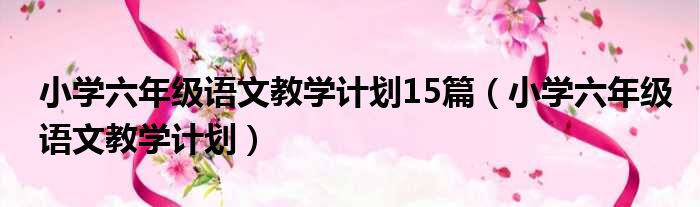 小学六年级语文教学计划15篇（小学六年级语文教学计划）